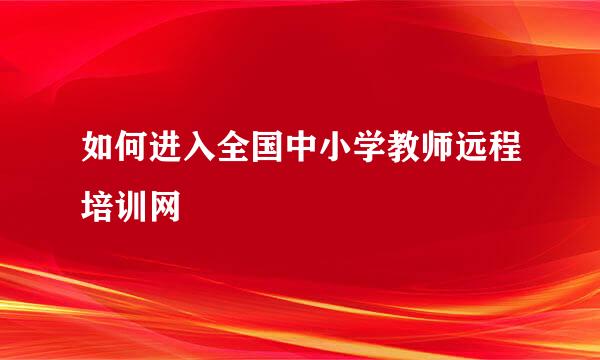 如何进入全国中小学教师远程培训网